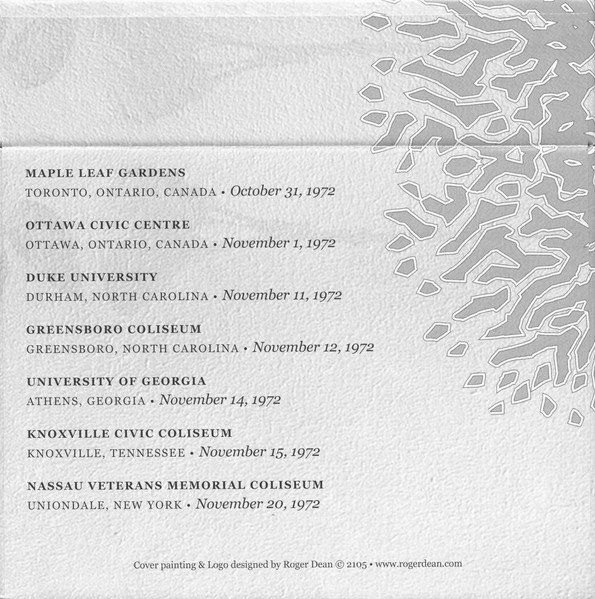 MAPLE LEAF GARDENS
TORONTO, ONTARIO, CANADA • October 31, 1972

OTTAWA CIVIC CENTRE
OTTAWA, ONTARIO, CANADA • November 1, 1972

DUKE UNIVERSITY
DURHAM, NORTH CAROLINA • November 11, 1972

GREENSBORO COLISEUM
GREENSBORO, NORTH CAROLINA • November 12, 1972

UNIVERSITY OF GEORGIA
ATHENS, GEORGIA • November 14, 1972

KNOXVILLE CIVIC COLISEUM
KNOXVILLE, TENNESSEE • November 15, 1972

NASSAU VETERANS MEMORIAL COLISEUM
UNIONDALE, NEW YORK • November 20, 1972

Cover painting & Logo designed by Roger Dean © 2105 • www.rogerdean.com